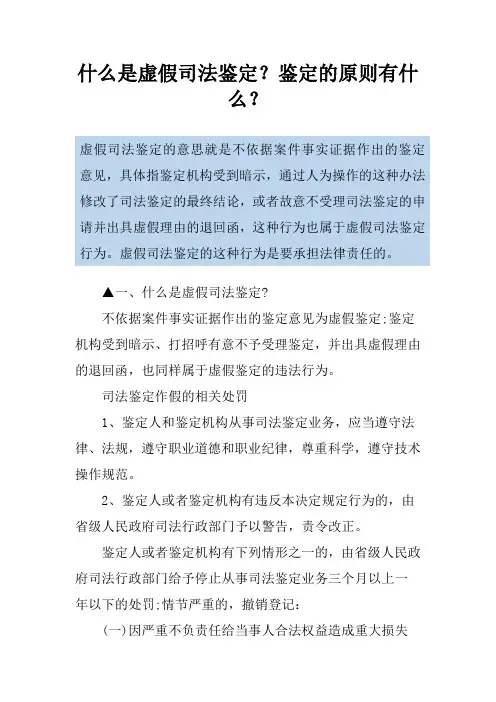 什么是虚假司法鉴定？鉴定的原则有什么？

虚假司法鉴定的意思就是不依据案件事实证据作出的鉴定意见，具体指鉴定机构受到暗示，通过人为操作的这种办法修改了司法鉴定的最终结论，或者故意不受理司法鉴定的申请并出具虚假理由的退回函，这种行为也属于虚假司法鉴定行为。虚假司法鉴定的这种行为是要承担法律责任的。

▲一、什么是虚假司法鉴定?

不依据案件事实证据作出的鉴定意见为虚假鉴定;鉴定机构受到暗示、打招呼有意不予受理鉴定，并出具虚假理由的退回函，也同样属于虚假鉴定的违法行为。

司法鉴定作假的相关处罚

1、鉴定人和鉴定机构从事司法鉴定业务，应当遵守法律、法规，遵守职业道德和职业纪律，尊重科学，遵守技术操作规范。

2、鉴定人或者鉴定机构有违反本决定规定行为的，由省级人民政府司法行政部门予以警告，责令改正。

鉴定人或者鉴定机构有下列情形之一的，由省级人民政府司法行政部门给予停止从事司法鉴定业务三个月以上一年以下的处罚;情节严重的，撤销登记:

(一)因严重不负责任给当事人合法权益造成重大损失